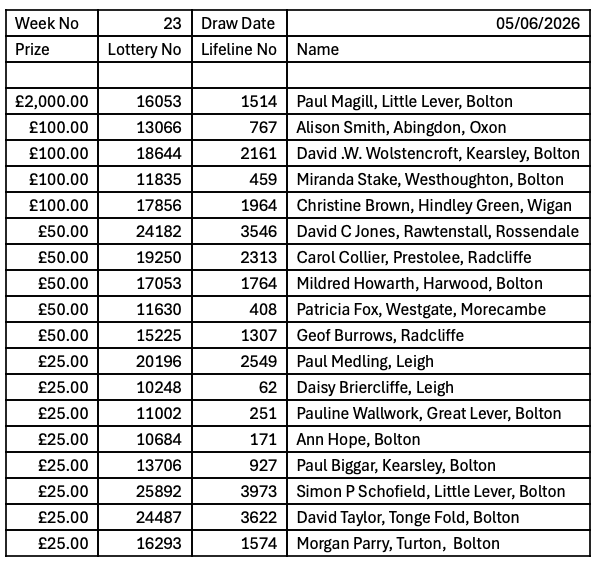 | Week No | 23 | Draw Date | 05/06/2026 |
|---|---|---|---|
| Prize | Lottery No | Lifeline No | Name |
| | | | |
| £2,000.00 | 16053 | 1514 | Paul Magill, Little Lever, Bolton |
| £100.00 | 13066 | 767 | Alison Smith, Abingdon, Oxon |
| £100.00 | 18644 | 2161 | David .W. Wolstencroft, Kearsley, Bolton |
| £100.00 | 11835 | 459 | Miranda Stake, Westhoughton, Bolton |
| £100.00 | 17856 | 1964 | Christine Brown, Hindley Green, Wigan |
| £50.00 | 24182 | 3546 | David C Jones, Rawtenstall, Rossendale |
| £50.00 | 19250 | 2313 | Carol Collier, Prestolee, Radcliffe |
| £50.00 | 17053 | 1764 | Mildred Howarth, Harwood, Bolton |
| £50.00 | 11630 | 408 | Patricia Fox, Westgate, Morecambe |
| £50.00 | 15225 | 1307 | Geof Burrows, Radcliffe |
| £25.00 | 20196 | 2549 | Paul Medling, Leigh |
| £25.00 | 10248 | 62 | Daisy Briercliffe, Leigh |
| £25.00 | 11002 | 251 | Pauline Wallwork, Great Lever, Bolton |
| £25.00 | 10684 | 171 | Ann Hope, Bolton |
| £25.00 | 13706 | 927 | Paul Biggar, Kearsley, Bolton |
| £25.00 | 25892 | 3973 | Simon P Schofield, Little Lever, Bolton |
| £25.00 | 24487 | 3622 | David Taylor, Tonge Fold, Bolton |
| £25.00 | 16293 | 1574 | Morgan Parry, Turton, Bolton |